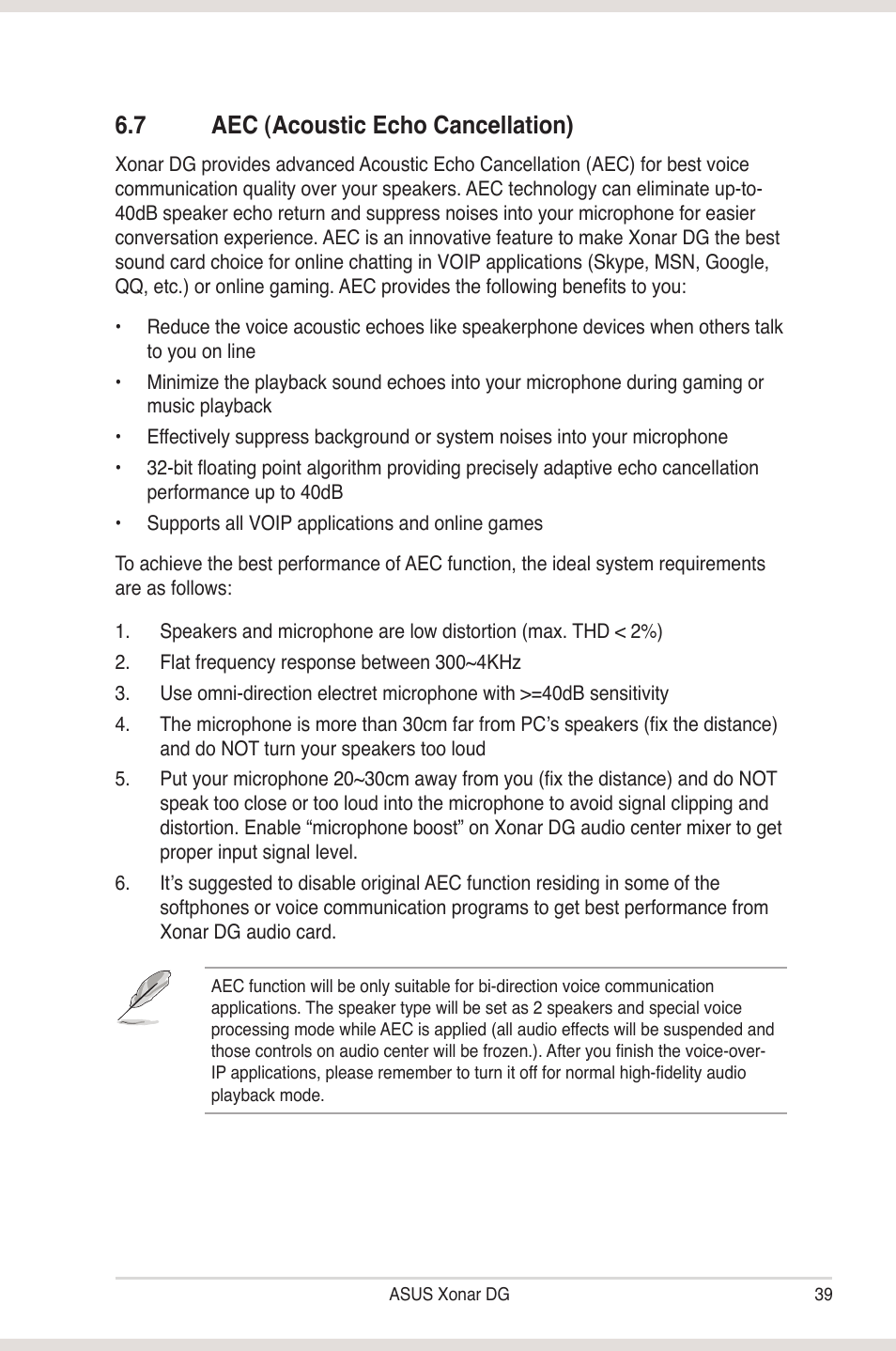 6.7 AEC (Acoustic Echo Cancellation)

Xonar DG provides advanced Acoustic Echo Cancellation (AEC) for best voice communication quality over your speakers. AEC technology can eliminate up-to-40dB speaker echo return and suppress noises into your microphone for easier conversation experience. AEC is an innovative feature to make Xonar DG the best sound card choice for online chatting in VOIP applications (Skype, MSN, Google, QQ, etc.) or online gaming. AEC provides the following benefits to you:

• Reduce the voice acoustic echoes like speakerphone devices when others talk to you on line

• Minimize the playback sound echoes into your microphone during gaming or music playback

• Effectively suppress background or system noises into your microphone

• 32-bit floating point algorithm providing precisely adaptive echo cancellation performance up to 40dB

• Supports all VOIP applications and online games

To achieve the best performance of AEC function, the ideal system requirements are as follows:

1. Speakers and microphone are low distortion (max. THD < 2%)

2. Flat frequency response between 300~4KHz

3. Use omni-direction electret microphone with >=40dB sensitivity

4. The microphone is more than 30cm far from PC's speakers (fix the distance) and do NOT turn your speakers too loud

5. Put your microphone 20~30cm away from you (fix the distance) and do NOT speak too close or too loud into the microphone to avoid signal clipping and distortion. Enable "microphone boost" on Xonar DG audio center mixer to get proper input signal level.

6. It's suggested to disable original AEC function residing in some of the softphones or voice communication programs to get best performance from Xonar DG audio card.

AEC function will be only suitable for bi-direction voice communication applications. The speaker type will be set as 2 speakers and special voice processing mode while AEC is applied (all audio effects will be suspended and those controls on audio center will be frozen.). After you finish the voice-over-IP applications, please remember to turn it off for normal high-fidelity audio playback mode.

ASUS Xonar DG 39